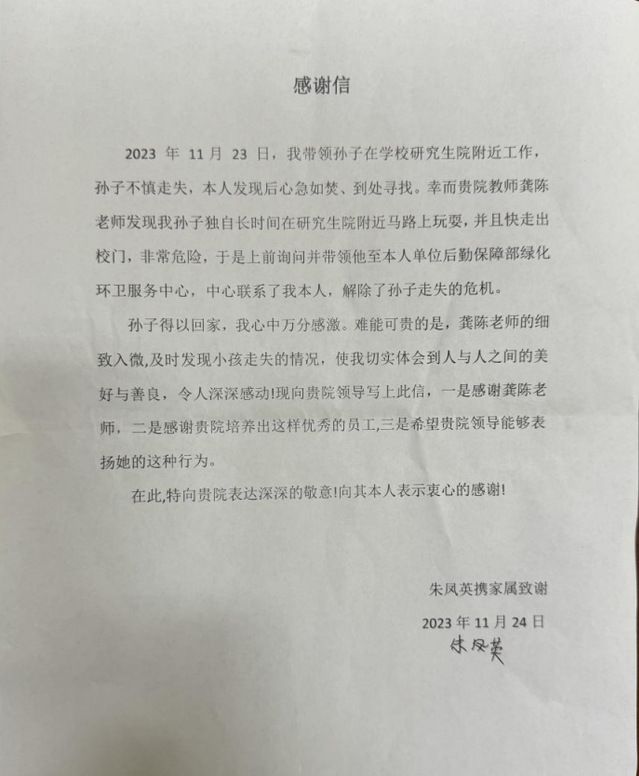 感谢信

2023 年 11 月 23 日，我带领孙子在学校研究生院附近工作，孙子不慎走失，本人发现后心急如焚、到处寻找。幸而贵院教师龚陈老师发现我孙子独自长时间在研究生院附近马路上玩耍，并且快走出校门，非常危险，于是上前询问并带领他至本人单位后勤保障部绿化环卫服务中心，中心联系了我本人，解除了孙子走失的危机。

孙子得以回家，我心中万分感激。难能可贵的是，龚陈老师的细致入微,及时发现小孩走失的情况，使我切实体会到人与人之间的美好与善良，令人深深感动!现向贵院领导写上此信，一是感谢龚陈老师，二是感谢贵院培养出这样优秀的员工,三是希望贵院领导能够表扬她的这种行为。

在此,特向贵院表达深深的敬意!向其本人表示衷心的感谢!

朱凤英携家属致谢

2023 年 11 月 24 日

朱凤英